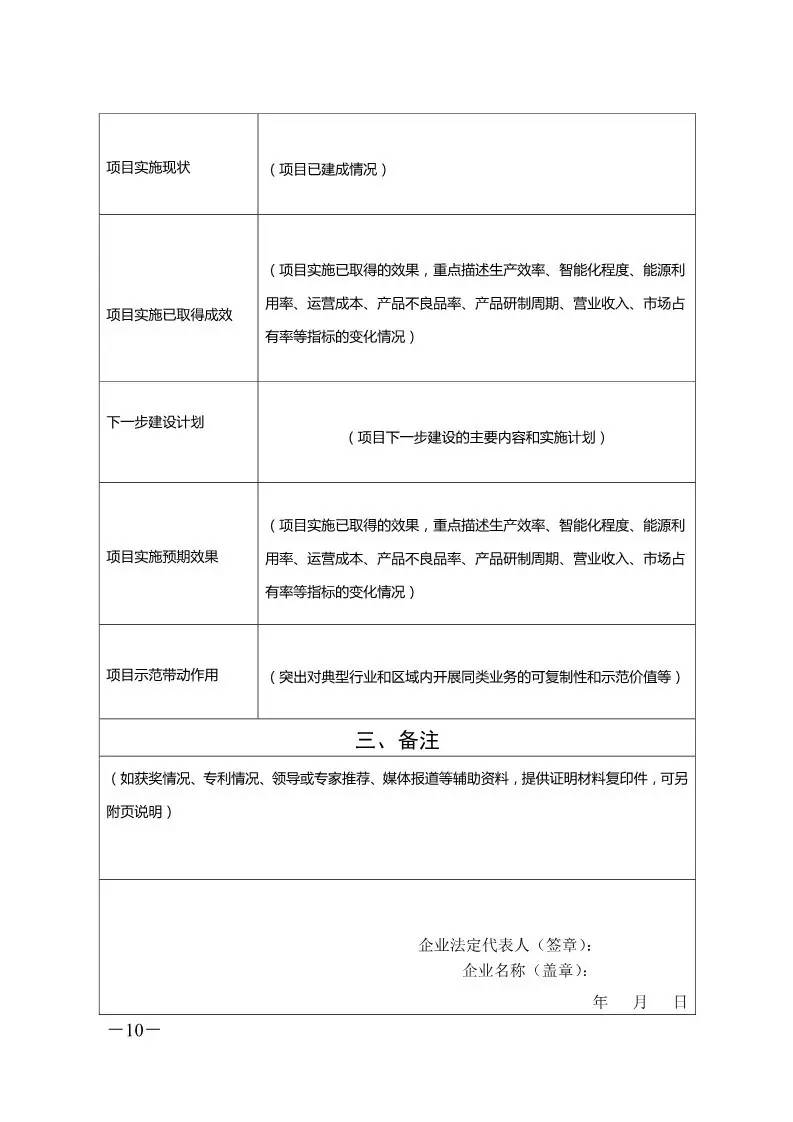 | 项目实施现状 | （项目已建成情况） |
|---|---|
| 项目实施已取得成效 | （项目实施已取得的效果，重点描述生产效率、智能化程度、能源利用率、运营成本、产品不良品率、产品研制周期、营业收入、市场占有率等指标的变化情况） |
| 下一步建设计划 | （项目下一步建设的主要内容和实施计划） |
| 项目实施预期效果 | （项目实施已取得的效果，重点描述生产效率、智能化程度、能源利用率、运营成本、产品不良品率、产品研制周期、营业收入、市场占有率等指标的变化情况） |
| 项目示范带动作用 | （突出对典型行业和区域内开展同类业务的可复制性和示范价值等） |

三、备注

（如获奖情况、专利情况、领导或专家推荐、媒体报道等辅助资料，提供证明材料复印件，可另附页说明）

企业法定代表人（签章）：
企业名称（盖章）：
年 月 日

—10—